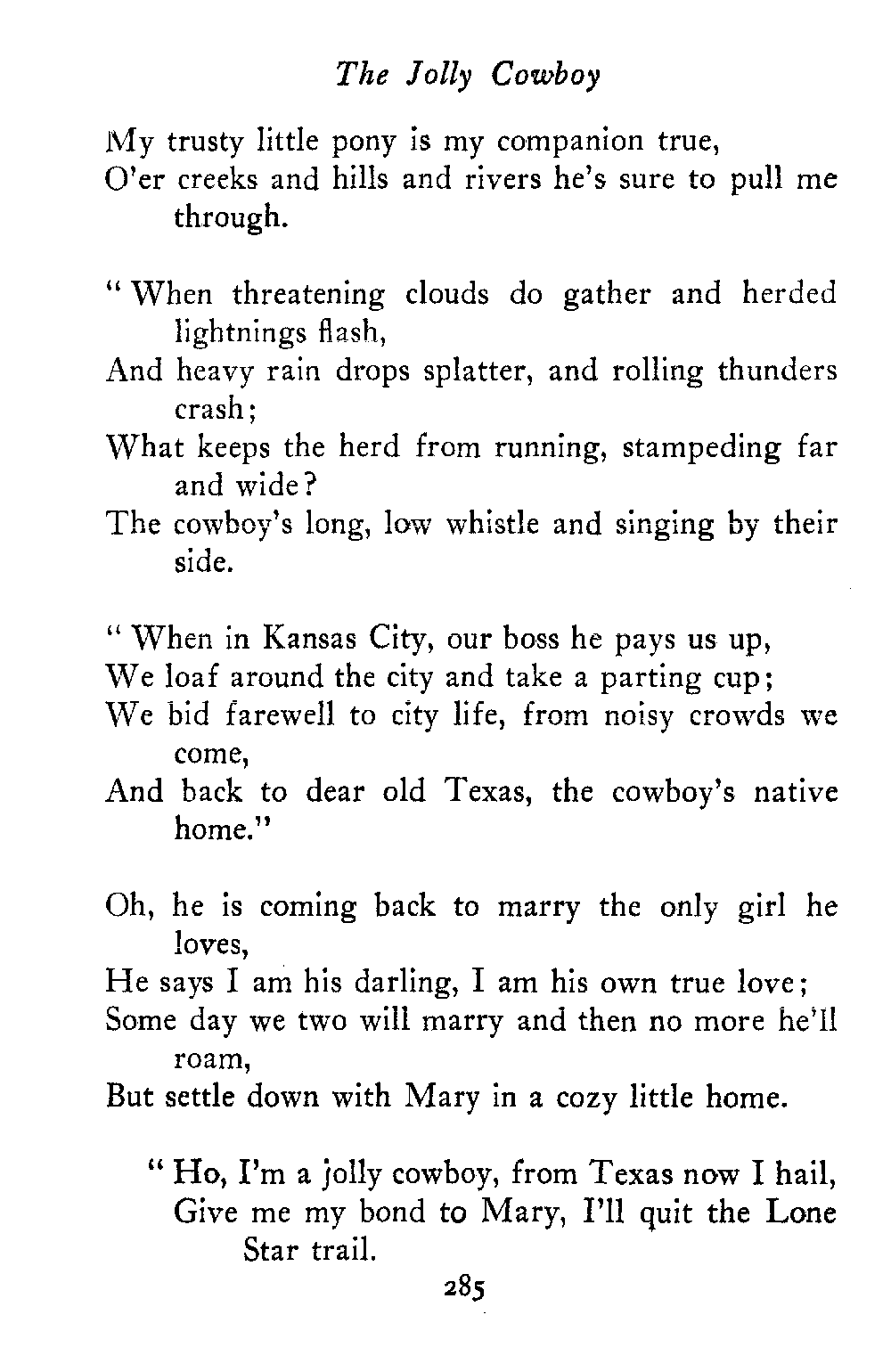 The Jolly Cowboy

My trusty little pony is my companion true,
O'er creeks and hills and rivers he's sure to pull me through.

" When threatening clouds do gather and herded lightnings flash,
And heavy rain drops splatter, and rolling thunders crash;
What keeps the herd from running, stampeding far and wide?
The cowboy's long, low whistle and singing by their side.

" When in Kansas City, our boss he pays us up,
We loaf around the city and take a parting cup;
We bid farewell to city life, from noisy crowds we come,
And back to dear old Texas, the cowboy's native home."

Oh, he is coming back to marry the only girl he loves,
He says I am his darling, I am his own true love;
Some day we two will marry and then no more he'll roam,
But settle down with Mary in a cozy little home.

" Ho, I'm a jolly cowboy, from Texas now I hail,
Give me my bond to Mary, I'll quit the Lone Star trail.

285